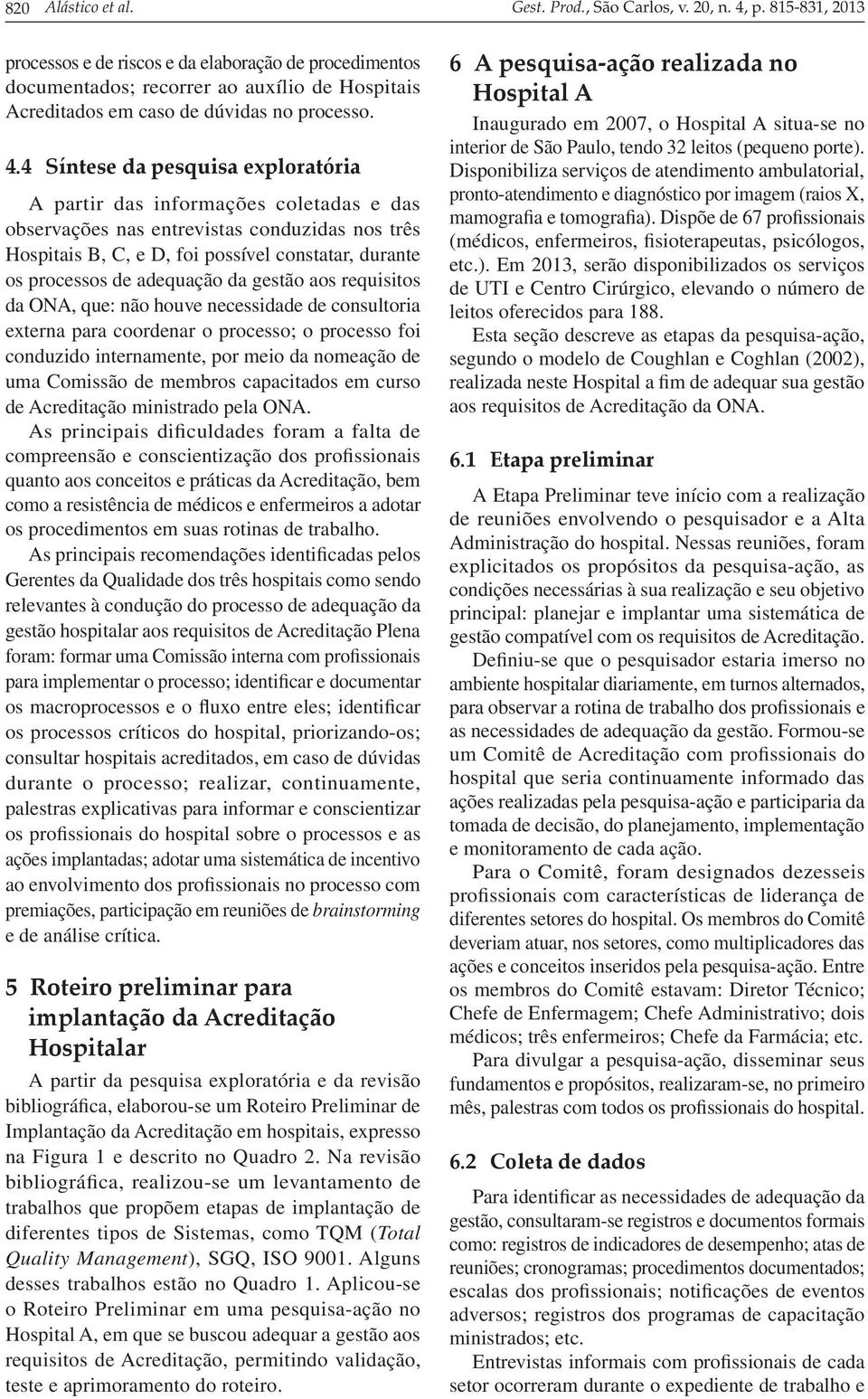 820 Alástico et al.

Gest. Prod., São Carlos, v. 20, n. 4, p. 815-831, 2013

processos e de riscos e da elaboração de procedimentos documentados; recorrer ao auxílio de Hospitais Acreditados em caso de dúvidas no processo.

4.4 Síntese da pesquisa exploratória

A partir das informações coletadas e das observações nas entrevistas conduzidas nos três Hospitais B, C, e D, foi possível constatar, durante os processos de adequação da gestão aos requisitos da ONA, que: não houve necessidade de consultoria externa para coordenar o processo; o processo foi conduzido internamente, por meio da nomeação de uma Comissão de membros capacitados em curso de Acreditação ministrado pela ONA.

As principais dificuldades foram a falta de compreensão e conscientização dos profissionais quanto aos conceitos e práticas da Acreditação, bem como a resistência de médicos e enfermeiros a adotar os procedimentos em suas rotinas de trabalho.

As principais recomendações identificadas pelos Gerentes da Qualidade dos três hospitais como sendo relevantes à condução do processo de adequação da gestão hospitalar aos requisitos de Acreditação Plena foram: formar uma Comissão interna com profissionais para implementar o processo; identificar e documentar os macroprocessos e o fluxo entre eles; identificar os processos críticos do hospital, priorizando-os; consultar hospitais acreditados, em caso de dúvidas durante o processo; realizar, continuamente, palestras explicativas para informar e conscientizar os profissionais do hospital sobre o processos e as ações implantadas; adotar uma sistemática de incentivo ao envolvimento dos profissionais no processo com premiações, participação em reuniões de brainstorming e de análise crítica.

5 Roteiro preliminar para implantação da Acreditação Hospitalar

A partir da pesquisa exploratória e da revisão bibliográfica, elaborou-se um Roteiro Preliminar de Implantação da Acreditação em hospitais, expresso na Figura 1 e descrito no Quadro 2. Na revisão bibliográfica, realizou-se um levantamento de trabalhos que propõem etapas de implantação de diferentes tipos de Sistemas, como TQM (Total Quality Management), SGQ, ISO 9001. Alguns desses trabalhos estão no Quadro 1. Aplicou-se o Roteiro Preliminar em uma pesquisa-ação no Hospital A, em que se buscou adequar a gestão aos requisitos de Acreditação, permitindo validação, teste e aprimoramento do roteiro.

6 A pesquisa-ação realizada no Hospital A

Inaugurado em 2007, o Hospital A situa-se no interior de São Paulo, tendo 32 leitos (pequeno porte). Disponibiliza serviços de atendimento ambulatorial, pronto-atendimento e diagnóstico por imagem (raios X, mamografia e tomografia). Dispõe de 67 profissionais (médicos, enfermeiros, fisioterapeutas, psicólogos, etc.). Em 2013, serão disponibilizados os serviços de UTI e Centro Cirúrgico, elevando o número de leitos oferecidos para 188.

Esta seção descreve as etapas da pesquisa-ação, segundo o modelo de Coughlan e Coghlan (2002), realizada neste Hospital a fim de adequar sua gestão aos requisitos de Acreditação da ONA.

6.1 Etapa preliminar

A Etapa Preliminar teve início com a realização de reuniões envolvendo o pesquisador e a Alta Administração do hospital. Nessas reuniões, foram explicitados os propósitos da pesquisa-ação, as condições necessárias à sua realização e seu objetivo principal: planejar e implantar uma sistemática de gestão compatível com os requisitos de Acreditação.

Definiu-se que o pesquisador estaria imerso no ambiente hospitalar diariamente, em turnos alternados, para observar a rotina de trabalho dos profissionais e as necessidades de adequação da gestão. Formou-se um Comitê de Acreditação com profissionais do hospital que seria continuamente informado das ações realizadas pela pesquisa-ação e participaria da tomada de decisão, do planejamento, implementação e monitoramento de cada ação.

Para o Comitê, foram designados dezesseis profissionais com características de liderança de diferentes setores do hospital. Os membros do Comitê deveriam atuar, nos setores, como multiplicadores das ações e conceitos inseridos pela pesquisa-ação. Entre os membros do Comitê estavam: Diretor Técnico; Chefe de Enfermagem; Chefe Administrativo; dois médicos; três enfermeiros; Chefe da Farmácia; etc.

Para divulgar a pesquisa-ação, disseminar seus fundamentos e propósitos, realizaram-se, no primeiro mês, palestras com todos os profissionais do hospital.

6.2 Coleta de dados

Para identificar as necessidades de adequação da gestão, consultaram-se registros e documentos formais como: registros de indicadores de desempenho; atas de reuniões; cronogramas; procedimentos documentados; escalas dos profissionais; notificações de eventos adversos; registros dos programas de capacitação ministrados; etc.

Entrevistas informais com profissionais de cada setor ocorreram durante o expediente de trabalho e